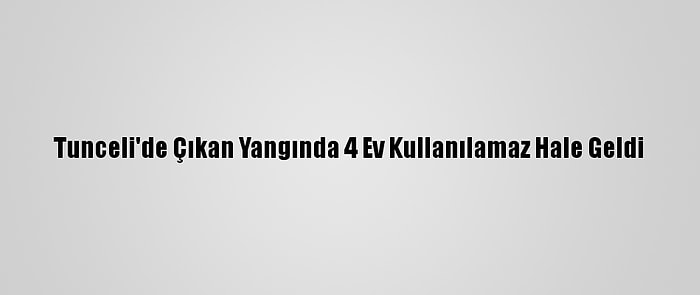 Tunceli'de Çıkan Yangında 4 Ev Kullanılamaz Hale Geldi